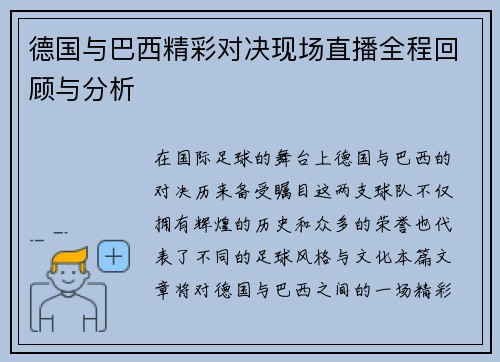 德国与巴西精彩对决现场直播全程回顾与分析

在国际足球的舞台上德国与巴西的对决历来备受瞩目这两支球队不仅拥有辉煌的历史和众多的荣誉也代表了不同的足球风格与文化本篇文章将对德国与巴西之间的一场精彩